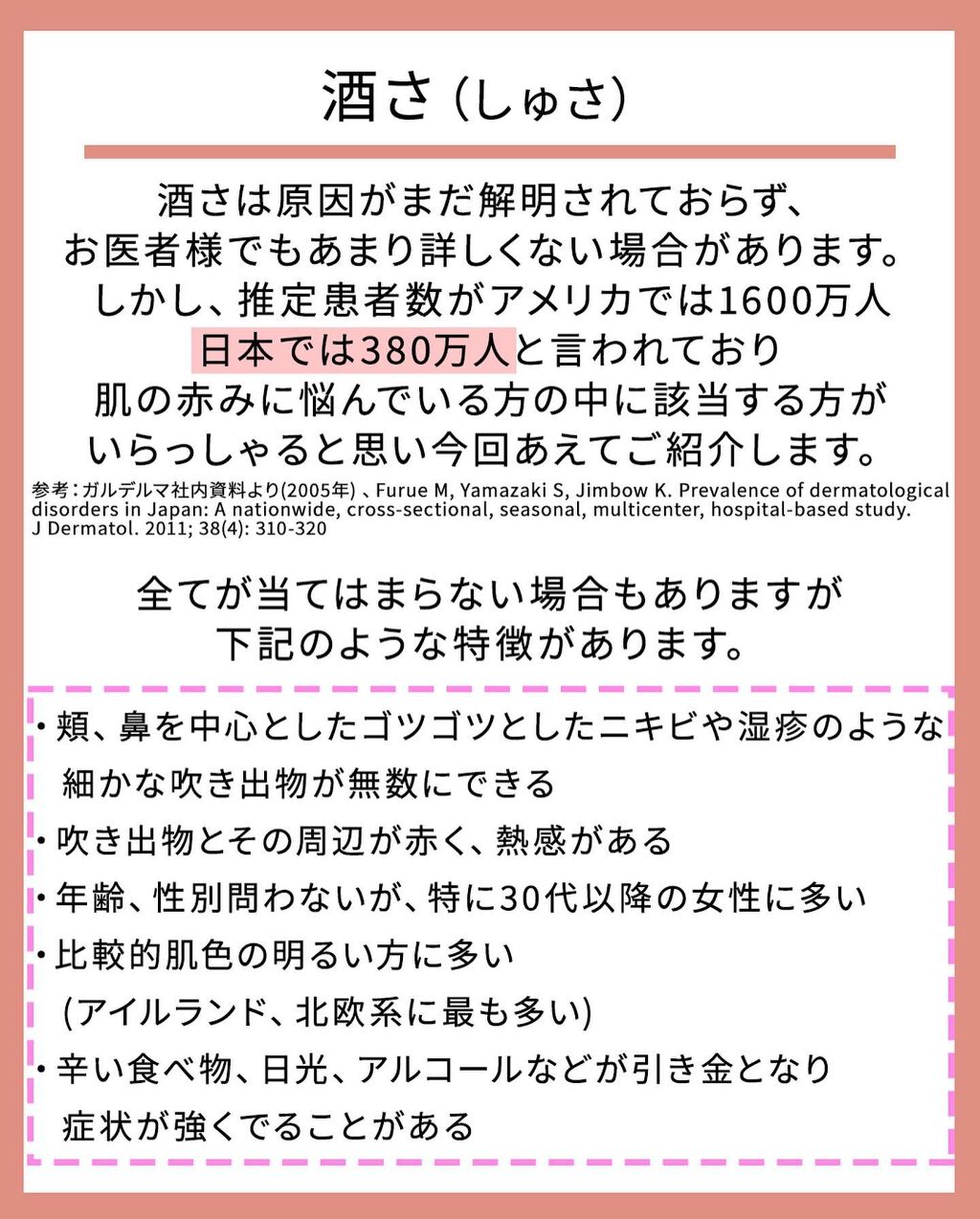 酒さ（しゅさ）

酒さは原因がまだ解明されておらず、
お医者様でもあまり詳しくない場合があります。
しかし、推定患者数がアメリカでは1600万人
日本では380万人と言われており
肌の赤みに悩んでいる方の中に該当する方が
いらっしゃると思い今回あえてご紹介します。

参考：ガルデルマ社内資料より(2005年) 、Furue M, Yamazaki S, Jimbow K. Prevalence of dermatological disorders in Japan: A nationwide, cross-sectional, seasonal, multicenter, hospital-based study. J Dermatol. 2011; 38(4): 310-320

全てが当てはまらない場合もありますが
下記のような特徴があります。

・頬、鼻を中心としたゴツゴツとしたニキビや湿疹のような細かな吹き出物が無数にできる
・吹き出物とその周辺が赤く、熱感がある
・年齢、性別問わないが、特に30代以降の女性に多い
・比較的肌色の明るい方に多い
(アイルランド、北欧系に最も多い)
・辛い食べ物、日光、アルコールなどが引き金となり症状が強くでることがある